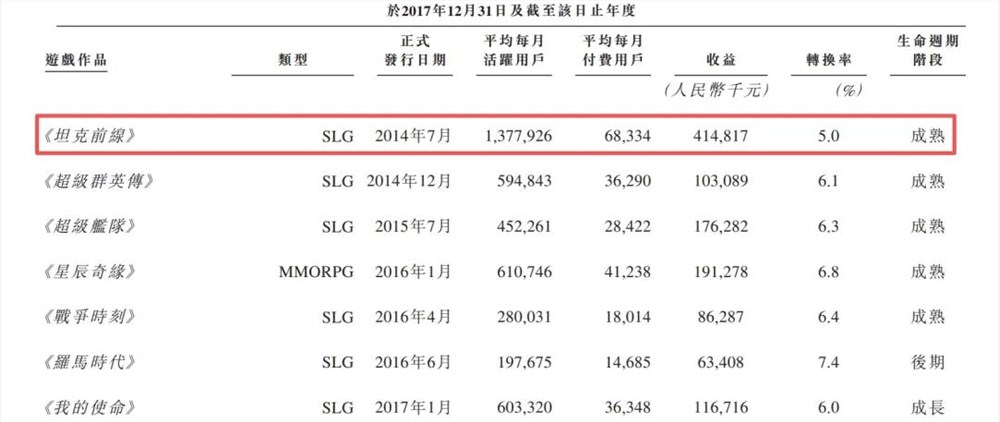 於2017年12月31日及截至該日止年度

| 遊戲作品 | 類型 | 正式發行日期 | 平均每月活躍用戶 | 平均每月付費用戶 | 收益 | 轉換率 | 生命週期階段 |
|---|---|---|---|---|---|---|---|
| | | | | | (人民幣千元) | (%) | |
| 《坦克前線》 | SLG | 2014年7月 | 1,377,926 | 68,334 | 414,817 | 5.0 | 成熟 |
| 《超級群英傳》 | SLG | 2014年12月 | 594,843 | 36,290 | 103,089 | 6.1 | 成熟 |
| 《超級艦隊》 | SLG | 2015年7月 | 452,261 | 28,422 | 176,282 | 6.3 | 成熟 |
| 《星辰奇緣》 | MMORPG | 2016年1月 | 610,746 | 41,238 | 191,278 | 6.8 | 成熟 |
| 《戰爭時刻》 | SLG | 2016年4月 | 280,031 | 18,014 | 86,287 | 6.4 | 成熟 |
| 《羅馬時代》 | SLG | 2016年6月 | 197,675 | 14,685 | 63,408 | 7.4 | 後期 |
| 《我的使命》 | SLG | 2017年1月 | 603,320 | 36,348 | 116,716 | 6.0 | 成長 |